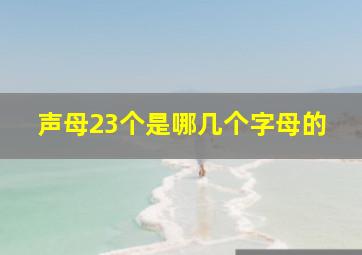 声母23个是哪几个字母的